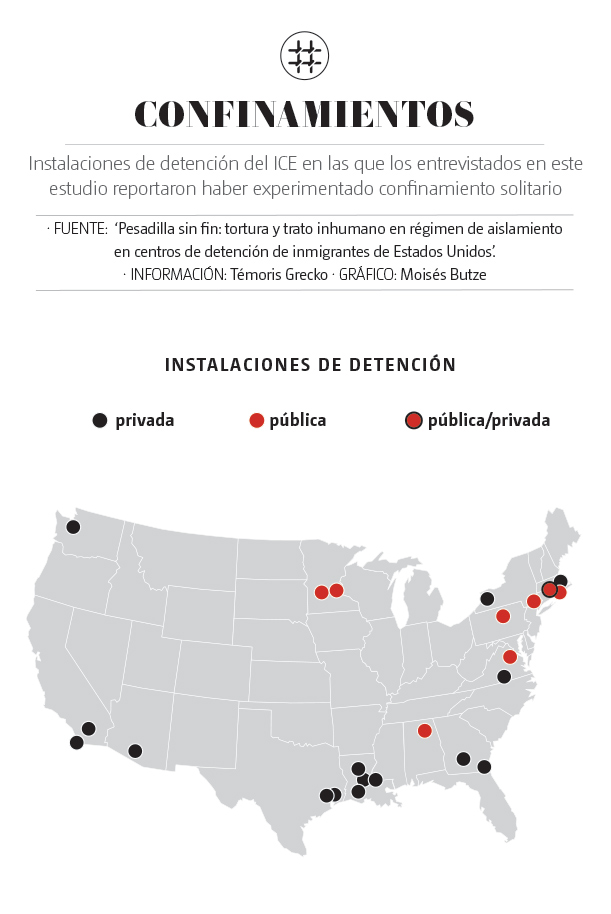 CONFINAMIENTOS

Instalaciones de detención del ICE en las que los entrevistados en este estudio reportaron haber experimentado confinamiento solitario

· FUENTE: 'Pesadilla sin fin: tortura y trato inhumano en régimen de aislamiento en centros de detención de inmigrantes de Estados Unidos'.
· INFORMACIÓN: Témoris Grecko · GRÁFICO: Moisés Butze

INSTALACIONES DE DETENCIÓN

privada
pública
pública/privada